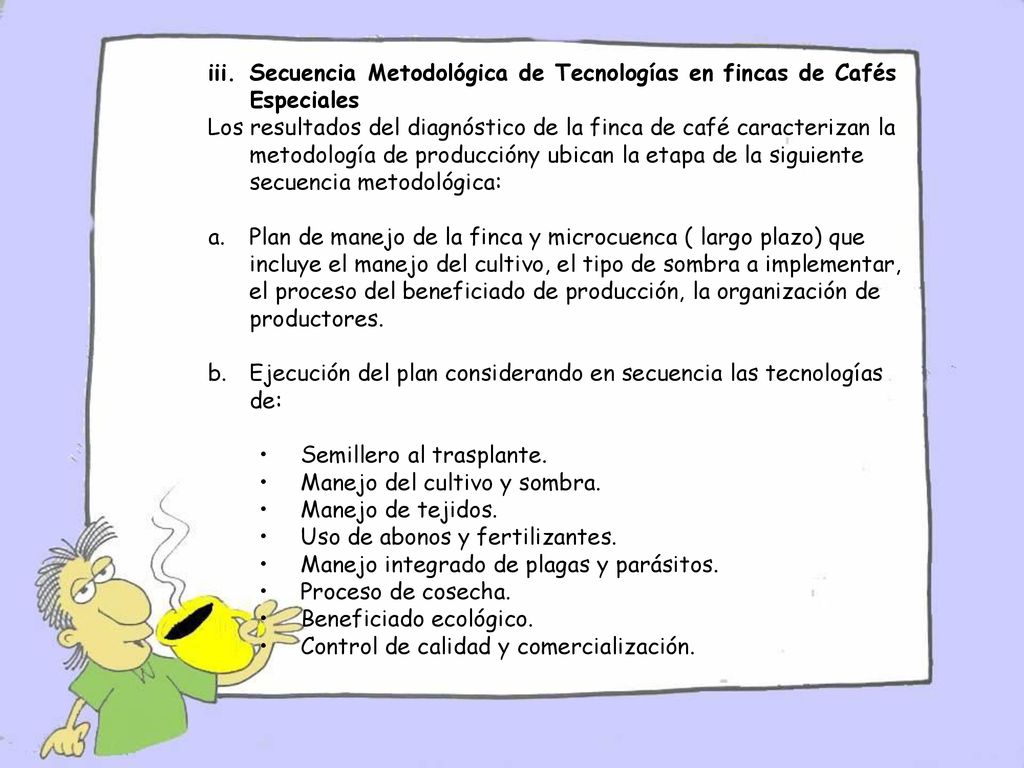 iii. Secuencia Metodológica de Tecnologías en fincas de Cafés Especiales

Los resultados del diagnóstico de la finca de café caracterizan la metodología de produccióny ubican la etapa de la siguiente secuencia metodológica:

a. Plan de manejo de la finca y microcuenca ( largo plazo) que incluye el manejo del cultivo, el tipo de sombra a implementar, el proceso del beneficiado de producción, la organización de productores.

b. Ejecución del plan considerando en secuencia las tecnologías de:

• Semillero al trasplante.
• Manejo del cultivo y sombra.
• Manejo de tejidos.
• Uso de abonos y fertilizantes.
• Manejo integrado de plagas y parásitos.
• Proceso de cosecha.
• Beneficiado ecológico.
• Control de calidad y comercialización.